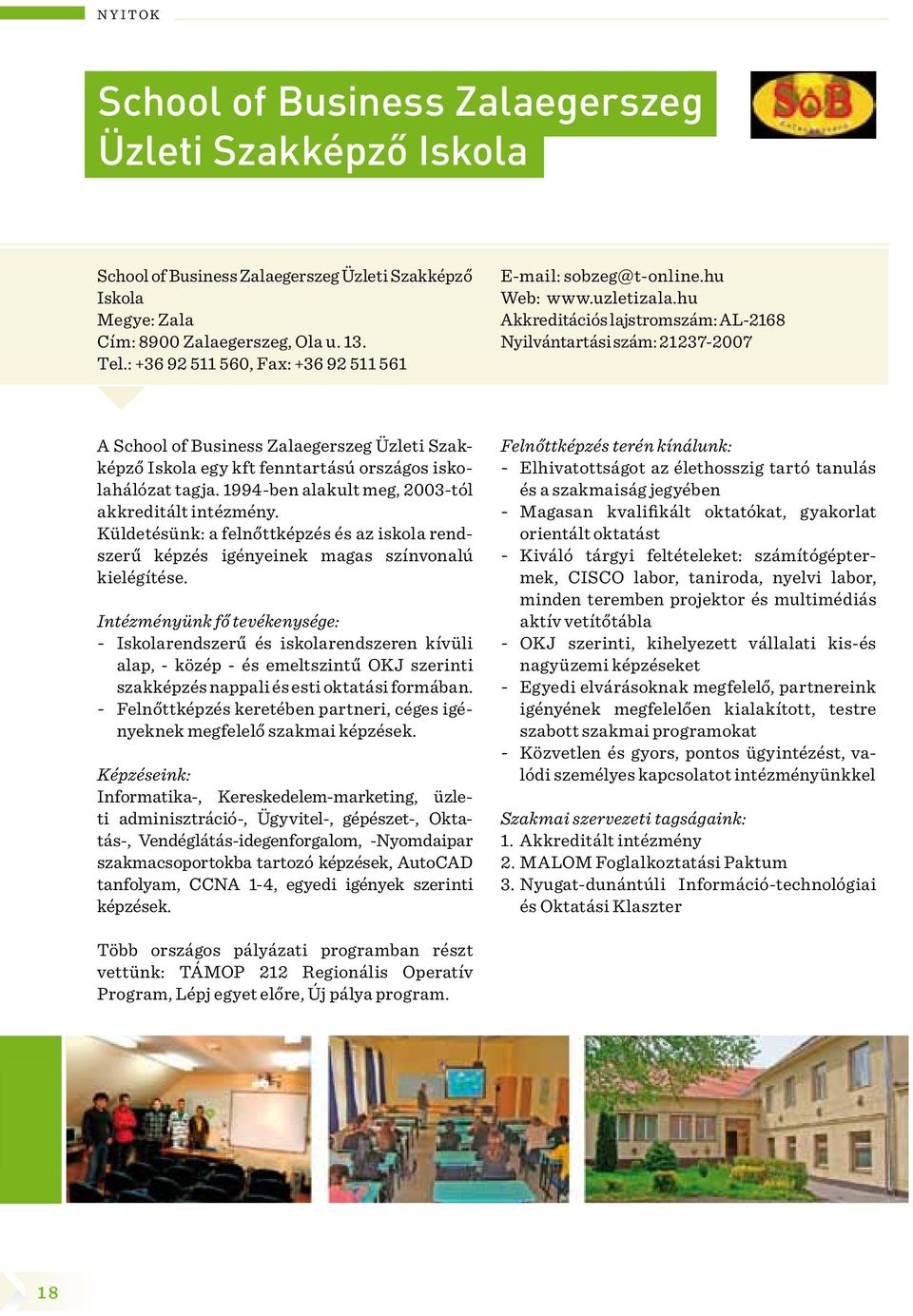 NYITOK

School of Business Zalaegerszeg
Üzleti Szakképző Iskola

SoB
Zalaegerszeg

School of Business Zalaegerszeg Üzleti Szakképző Iskola
Megye: Zala
Cím: 8900 Zalaegerszeg, Ola u. 13.
Tel.: +36 92 511 560, Fax: +36 92 511 561

E-mail: sobzeg@t-online.hu
Web: www.uzletizala.hu
Akkreditációs lajstromszám: AL-2168
Nyilvántartási szám: 21237-2007

A School of Business Zalaegerszeg Üzleti Szakképző Iskola egy kft fenntartású országos iskolahálózat tagja. 1994-ben alakult meg, 2003-tól akkreditált intézmény.
Küldetésünk: a felnőttképzés és az iskola rendszerű képzés igényeinek magas színvonalú kielégítése.

Intézményünk fő tevékenysége:
- Iskolarendszerű és iskolarendszeren kívüli alap, - közép - és emeltszintű OKJ szerinti szakképzés nappali és esti oktatási formában.
- Felnőttképzés keretében partneri, céges igényeknek megfelelő szakmai képzések.

Képzéseink:
Informatika-, Kereskedelem-marketing, üzleti adminisztráció-, Ügyvitel-, gépészet-, Oktatás-, Vendéglátás-idegenforgalom, -Nyomdaipar szakmacsoportokba tartozó képzések, AutoCAD tanfolyam, CCNA 1-4, egyedi igények szerinti képzések.

Több országos pályázati programban részt vettünk: TÁMOP 212 Regionális Operatív Program, Lépj egyet előre, Új pálya program.

Felnőttképzés terén kínálunk:
- Elhivatottságot az élethosszig tartó tanulás és a szakmaiság jegyében
- Magasan kvalifikált oktatókat, gyakorlat orientált oktatást
- Kiváló tárgyi feltételeket: számítógéptermek, CISCO labor, taniroda, nyelvi labor, minden teremben projektor és multimédiás aktív vetítőtábla
- OKJ szerinti, kihelyezett vállalati kis-és nagyüzemi képzéseket
- Egyedi elvárásoknak megfelelő, partnereink igényének megfelelően kialakított, testre szabott szakmai programokat
- Közvetlen és gyors, pontos ügyintézést, valódi személyes kapcsolatot intézményünkkel

Szakmai szervezeti tagságaink:
1. Akkreditált intézmény
2. MALOM Foglalkoztatási Paktum
3. Nyugat-dunántúli Információ-technológiai és Oktatási Klaszter

18